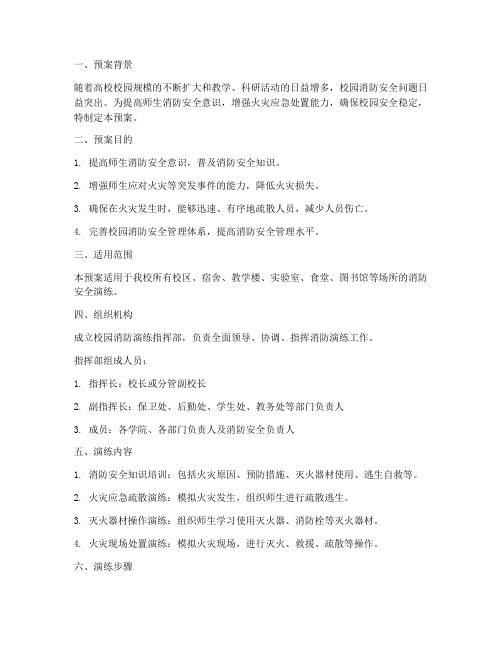 一、预案背景

随着高校校园规模的不断扩大和教学、科研活动的日益增多，校园消防安全问题日益突出。为提高师生消防安全意识，增强火灾应急处置能力，确保校园安全稳定，特制定本预案。

二、预案目的

1. 提高师生消防安全意识，普及消防安全知识。

2. 增强师生应对火灾等突发事件的能力，降低火灾损失。

3. 确保在火灾发生时，能够迅速、有序地疏散人员，减少人员伤亡。

4. 完善校园消防安全管理体系，提高消防安全管理水平。

三、适用范围

本预案适用于我校所有校区、宿舍、教学楼、实验室、食堂、图书馆等场所的消防安全演练。

四、组织机构

成立校园消防演练指挥部，负责全面领导、协调、指挥消防演练工作。

指挥部组成人员：

1. 指挥长：校长或分管副校长

2. 副指挥长：保卫处、后勤处、学生处、教务处等部门负责人

3. 成员：各学院、各部门负责人及消防安全负责人

五、演练内容

1. 消防安全知识培训：包括火灾原因、预防措施、灭火器材使用、逃生自救等。

2. 火灾应急疏散演练：模拟火灾发生，组织师生进行疏散逃生。

3. 灭火器材操作演练：组织师生学习使用灭火器、消防栓等灭火器材。

4. 火灾现场处置演练：模拟火灾现场，进行灭火、救援、疏散等操作。

六、演练步骤